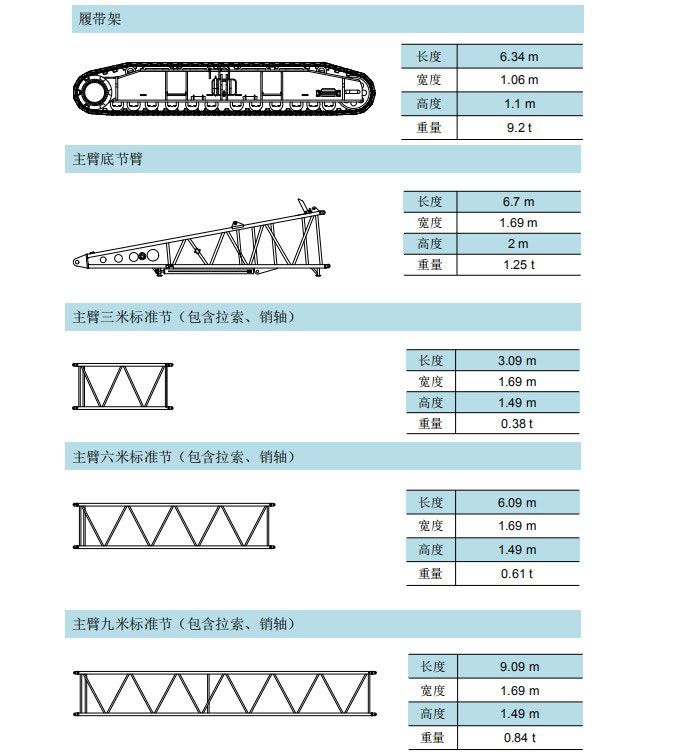 履带架

| 长度 | 6.34 m |
|---|---|
| 宽度 | 1.06 m |
| 高度 | 1.1 m |
| 重量 | 9.2 t |

主臂底节臂

| 长度 | 6.7 m |
|---|---|
| 宽度 | 1.69 m |
| 高度 | 2 m |
| 重量 | 1.25 t |

主臂三米标准节（包含拉索、销轴）

| 长度 | 3.09 m |
|---|---|
| 宽度 | 1.69 m |
| 高度 | 1.49 m |
| 重量 | 0.38 t |

主臂六米标准节（包含拉索、销轴）

| 长度 | 6.09 m |
|---|---|
| 宽度 | 1.69 m |
| 高度 | 1.49 m |
| 重量 | 0.61 t |

主臂九米标准节（包含拉索、销轴）

| 长度 | 9.09 m |
|---|---|
| 宽度 | 1.69 m |
| 高度 | 1.49 m |
| 重量 | 0.84 t |